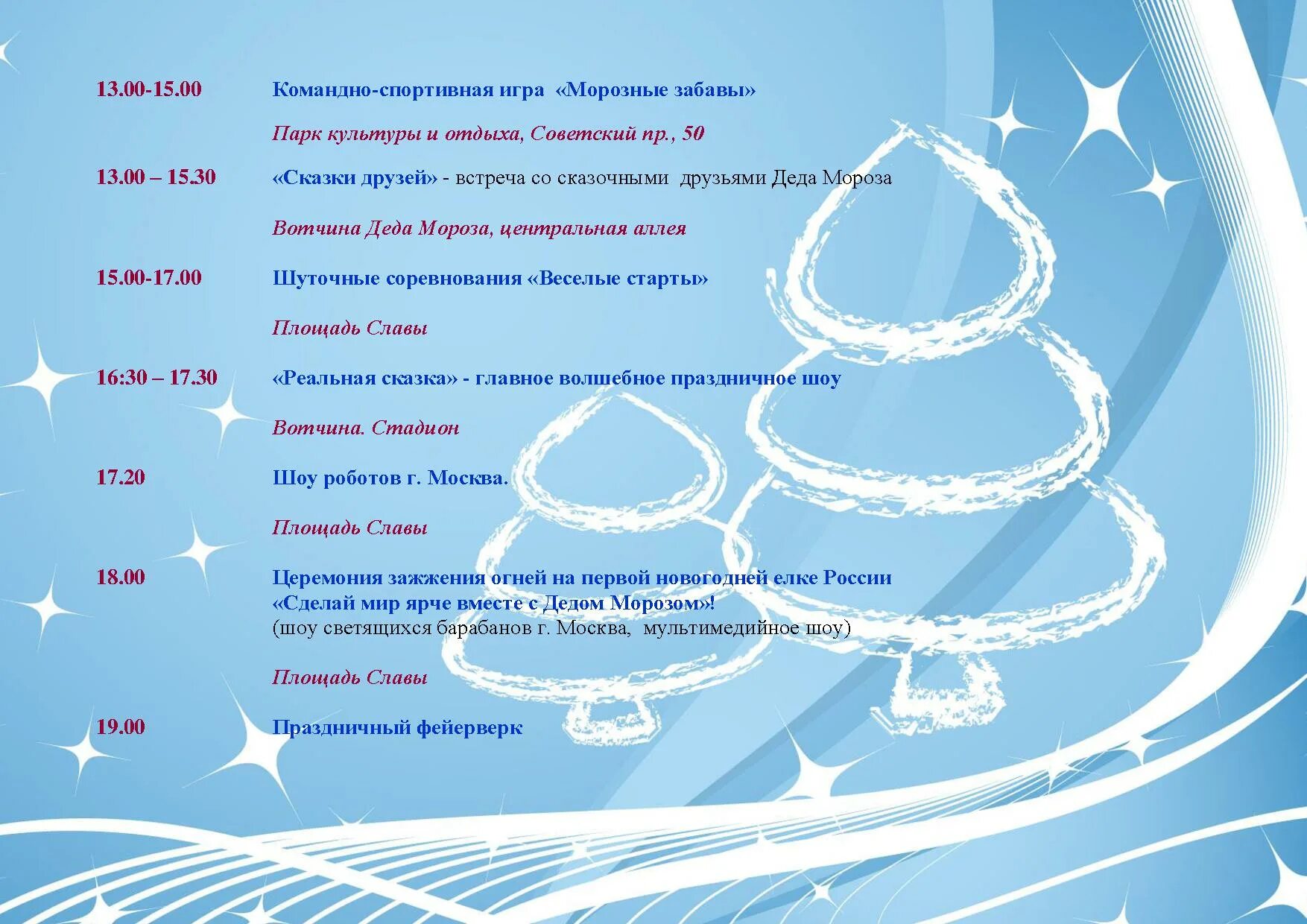 13.00-15.00 Командно-спортивная игра «Морозные забавы»

Парк культуры и отдыха, Советский пр., 50

13.00 – 15.30 «Сказки друзей» - встреча со сказочными друзьями Деда Мороза

Вотчина Деда Мороза, центральная аллея

15.00-17.00 Шуточные соревнования «Веселые старты»

Площадь Славы

16:30 – 17.30 «Реальная сказка» - главное волшебное праздничное шоу

Вотчина. Стадион

17.20 Шоу роботов г. Москва.

Площадь Славы

18.00 Церемония зажжения огней на первой новогодней елке России «Сделай мир ярче вместе с Дедом Морозом»! (шоу светящихся барабанов г. Москва, мультимедийное шоу)

Площадь Славы

19.00 Праздничный фейерверк